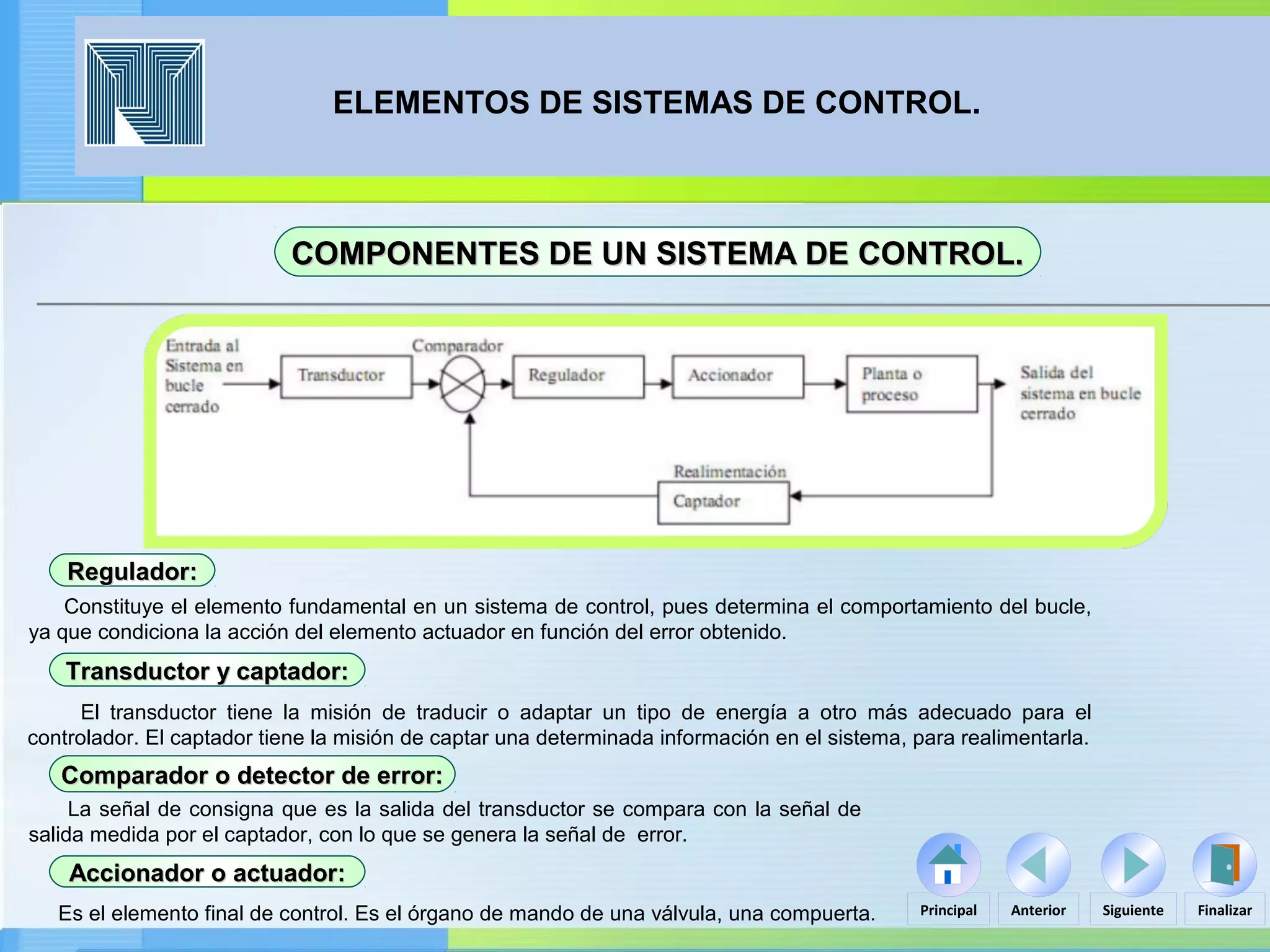 ELEMENTOS DE SISTEMAS DE CONTROL.

COMPONENTES DE UN SISTEMA DE CONTROL.

Entrada al Sistema en bucle cerrado

Transductor

Comparador

Regulador

Accionador

Planta o proceso

Salida del sistema en bucle cerrado

Realimentación

Captador

Regulador:

Constituye el elemento fundamental en un sistema de control, pues determina el comportamiento del bucle, ya que condiciona la acción del elemento actuador en función del error obtenido.

Transductor y captador:

El transductor tiene la misión de traducir o adaptar un tipo de energía a otro más adecuado para el controlador. El captador tiene la misión de captar una determinada información en el sistema, para realimentarla.

Comparador o detector de error:

La señal de consigna que es la salida del transductor se compara con la señal de salida medida por el captador, con lo que se genera la señal de error.

Accionador o actuador:

Es el elemento final de control. Es el órgano de mando de una válvula, una compuerta.

Principal

Anterior

Siguiente

Finalizar